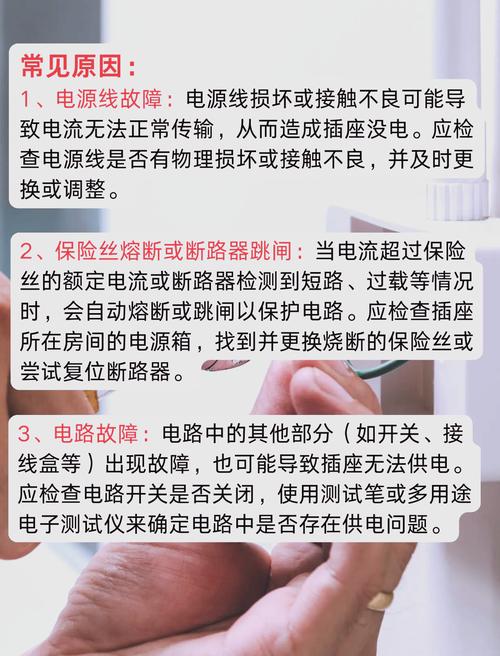 常见原因：

1、电源线故障：电源线损坏或接触不良可能导致电流无法正常传输，从而造成插座没电。应检查电源线是否有物理损坏或接触不良，并及时更换或调整。

2、保险丝熔断或断路器跳闸：当电流超过保险丝的额定电流或断路器检测到短路、过载等情况时，会自动熔断或跳闸以保护电路。应检查插座所在房间的电源箱，找到并更换烧断的保险丝或尝试复位断路器。

3、电路故障：电路中的其他部分（如开关、接线盒等）出现故障，也可能导致插座无法供电。应检查电路开关是否关闭，使用测试笔或多用途电子测试仪来确定电路中是否存在供电问题。